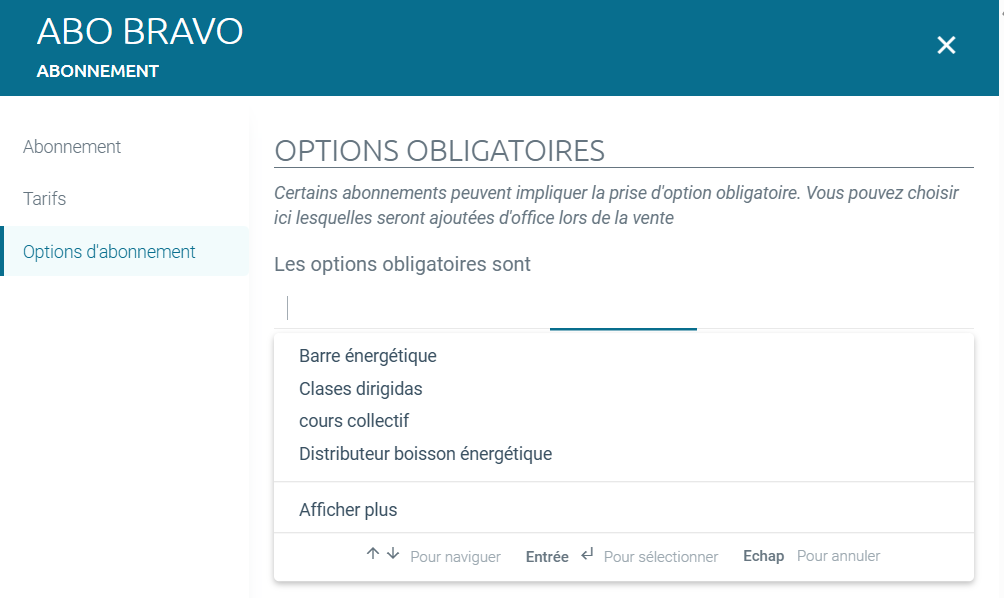 ABO BRAVO
ABONNEMENT

×

Abonnement

Tarifs

Options d'abonnement

OPTIONS OBLIGATOIRES

Certains abonnements peuvent impliquer la prise d'option obligatoire. Vous pouvez choisir ici lesquelles seront ajoutées d'office lors de la vente

Les options obligatoires sont

Barre énergétique
Clases dirigidas
cours collectif
Distributeur boisson énergétique

Afficher plus

↑ ↓ Pour naviguer Entrée ↵ Pour sélectionner Echap Pour annuler